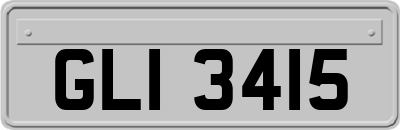 GLI 3415